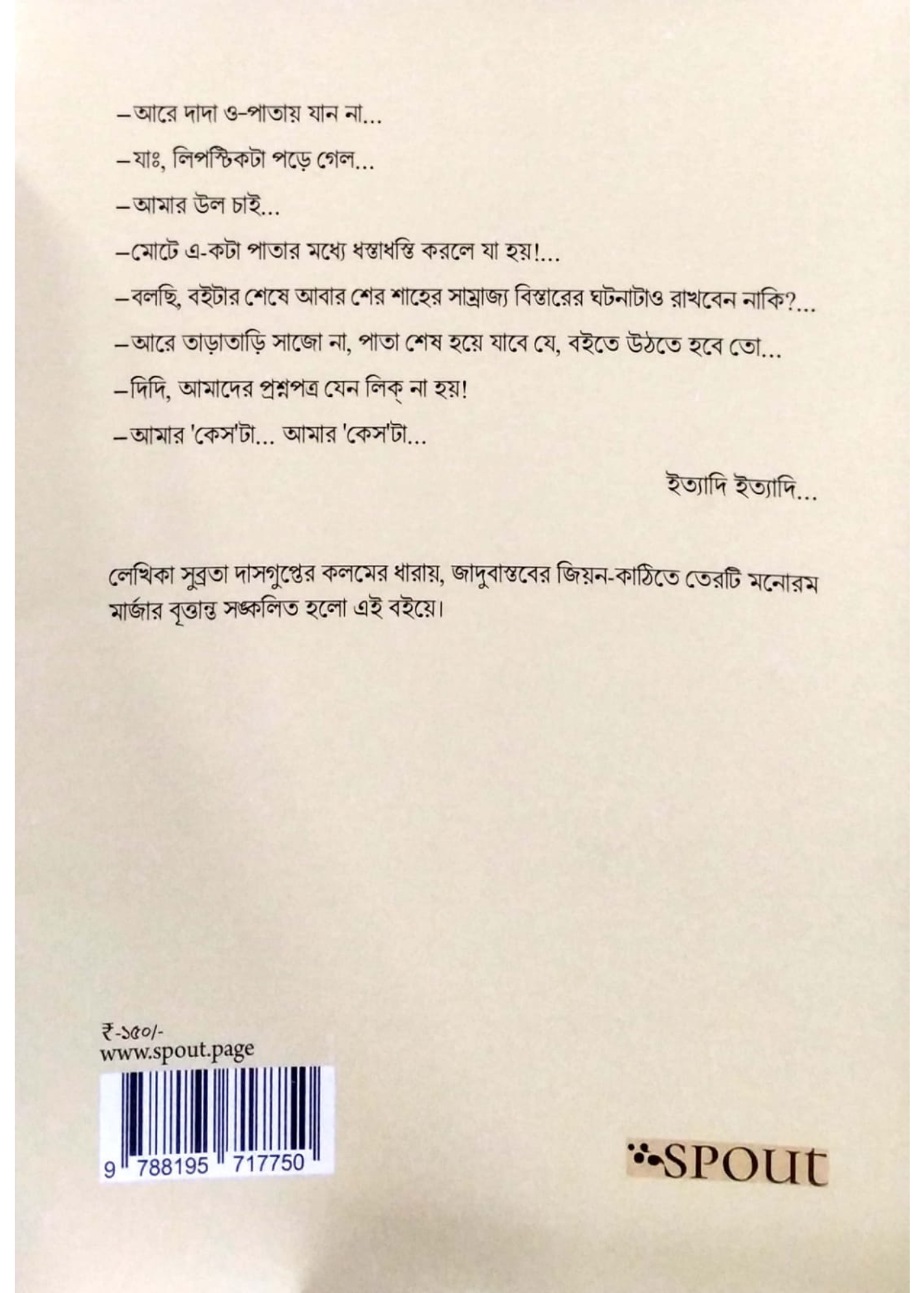 –আরে দাদা ও-পাতায় যান না...

–যাঃ, লিপস্টিকটা পড়ে গেল...

–আমার উল চাই...

–মোটে এ-কটা পাতার মধ্যে ধস্তাধস্তি করলে যা হয়!...

–বলছি, বইটার শেষে আবার শের শাহের সাম্রাজ্য বিস্তারের ঘটনাটাও রাখবেন নাকি?...

–আরে তাড়াতাড়ি সাজো না, পাতা শেষ হয়ে যাবে যে, বইতে উঠতে হবে তো...

–দিদি, আমাদের প্রশ্নপত্র যেন লিক্ না হয়!

–আমার 'কেস'টা... আমার 'কেস'টা...

ইত্যাদি ইত্যাদি...

লেখিকা সুব্রতা দাসগুপ্তের কলমের ধারায়, জাদুবাস্তবের জিয়ন-কাঠিতে তেরটি মনোরম মার্জার বৃত্তান্ত সঙ্কলিত হলো এই বইয়ে।

₹-১৫০/-
www.spout.page

9 788195 717750

SPOUt